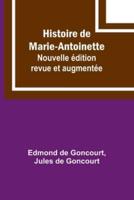 Histoire de Marie-Antoinette
Nouvelle édition revue et augmentée

Edmond de Goncourt, Jules de Goncourt